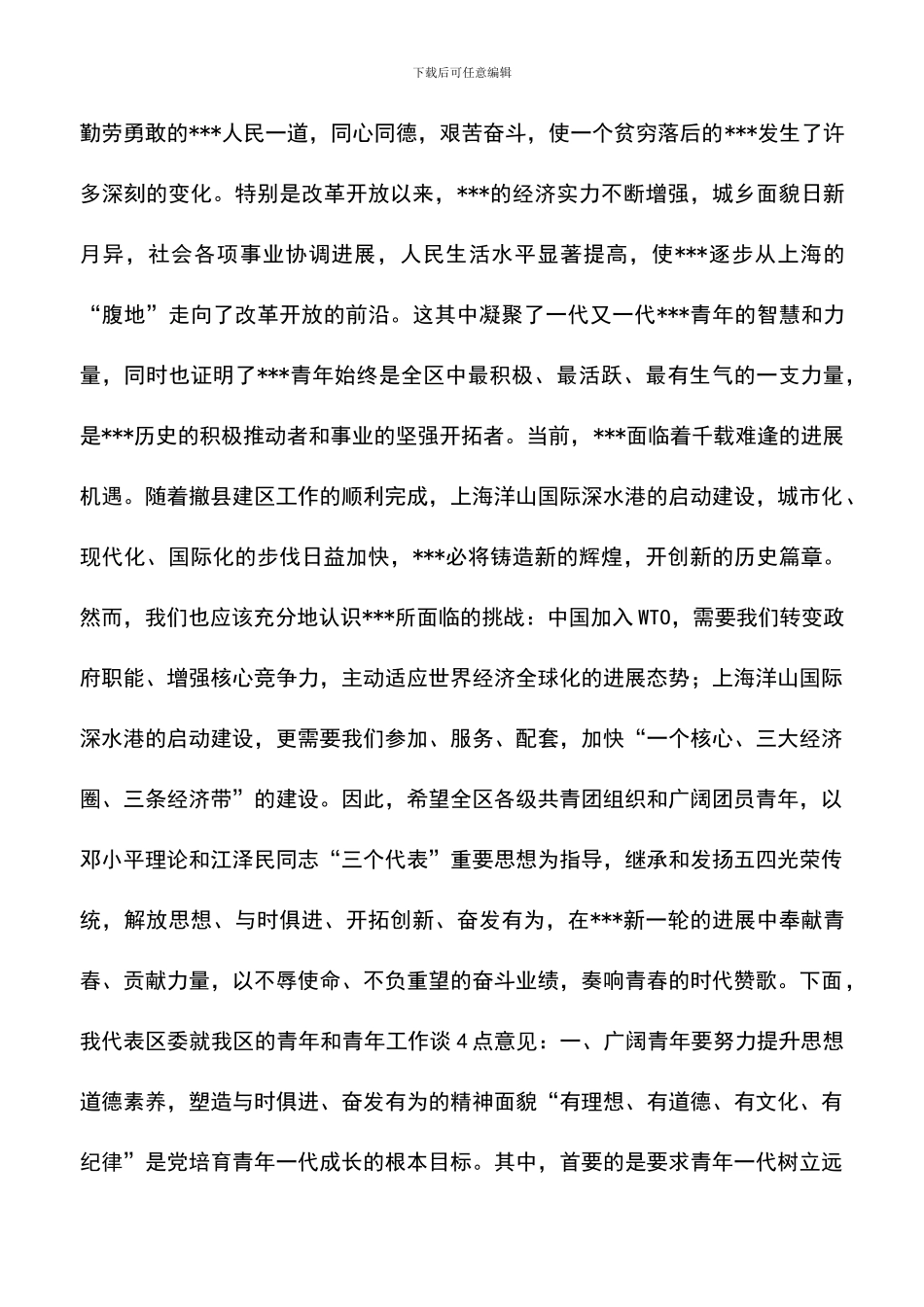 下载后可任意编辑

勤劳勇敢的***人民一道，同心同德，艰苦奋斗，使一个贫穷落后的***发生了许多深刻的变化。特别是改革开放以来，***的经济实力不断增强，城乡面貌日新月异，社会各项事业协调进展，人民生活水平显著提高，使***逐步从上海的“腹地”走向了改革开放的前沿。这其中凝聚了一代又一代***青年的智慧和力量，同时也证明了***青年始终是全区中最积极、最活跃、最有生气的一支力量，是***历史的积极推动者和事业的坚强开拓者。当前，***面临着千载难逢的进展机遇。随着撤县建区工作的顺利完成，上海洋山国际深水港的启动建设，城市化、现代化、国际化的步伐日益加快，***必将铸造新的辉煌，开创新的历史篇章。然而，我们也应该充分地认识***所面临的挑战：中国加入WTO，需要我们转变政府职能、增强核心竞争力，主动适应世界经济全球化的进展态势；上海洋山国际深水港的启动建设，更需要我们参加、服务、配套，加快“一个核心、三大经济圈、三条经济带”的建设。因此，希望全区各级共青团组织和广阔团员青年，以邓小平理论和江泽民同志“三个代表”重要思想为指导，继承和发扬五四光荣传统，解放思想、与时俱进、开拓创新、奋发有为，在***新一轮的进展中奉献青春、贡献力量，以不辱使命、不负重望的奋斗业绩，奏响青春的时代赞歌。下面，我代表区委就我区的青年和青年工作谈4点意见：一、广阔青年要努力提升思想道德素养，塑造与时俱进、奋发有为的精神面貌“有理想、有道德、有文化、有纪律”是党培育青年一代成长的根本目标。其中，首要的是要求青年一代树立远